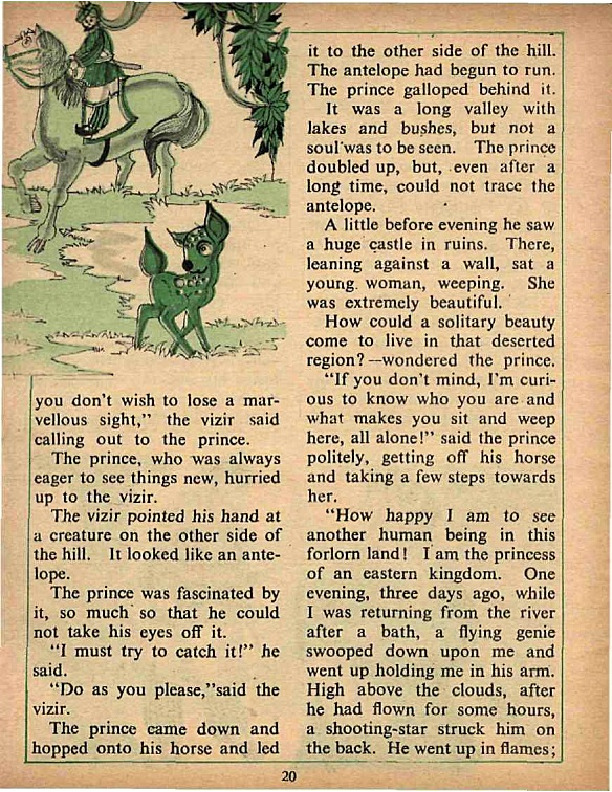 you don't wish to lose a marvellous sight," the vizir said calling out to the prince.

The prince, who was always eager to see things new, hurried up to the vizir.

The vizir pointed his hand at a creature on the other side of the hill. It looked like an antelope.

The prince was fascinated by it, so much so that he could not take his eyes off it.

"I must try to catch it!" he said.

"Do as you please,"said the vizir.

The prince came down and hopped onto his horse and led it to the other side of the hill. The antelope had begun to run. The prince galloped behind it.

It was a long valley with lakes and bushes, but not a soul was to be seen. The prince doubled up, but, even after a long time, could not trace the antelope.

A little before evening he saw a huge castle in ruins. There, leaning against a wall, sat a young woman, weeping. She was extremely beautiful.

How could a solitary beauty come to live in that deserted region?—wondered the prince.

"If you don't mind, I'm curious to know who you are and what makes you sit and weep here, all alone!" said the prince politely, getting off his horse and taking a few steps towards her.

"How happy I am to see another human being in this forlorn land! I am the princess of an eastern kingdom. One evening, three days ago, while I was returning from the river after a bath, a flying genie swooped down upon me and went up holding me in his arm. High above the clouds, after he had flown for some hours, a shooting-star struck him on the back. He went up in flames;

20